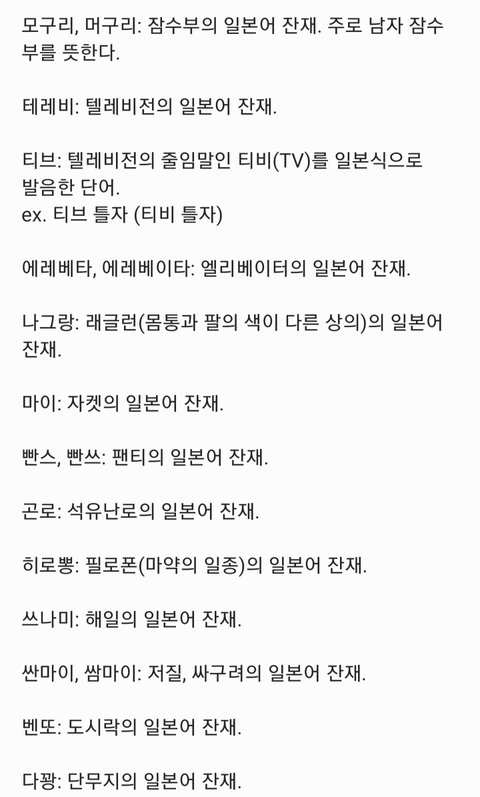 모구리, 머구리: 잠수부의 일본어 잔재. 주로 남자 잠수부를 뜻한다.

테레비: 텔레비전의 일본어 잔재.

티브: 텔레비전의 줄임말인 티비(TV)를 일본식으로 발음한 단어.
ex. 티브 틀자 (티비 틀자)

에레베타, 에레베이타: 엘리베이터의 일본어 잔재.

나그랑: 래글런(몸통과 팔의 색이 다른 상의)의 일본어 잔재.

마이: 자켓의 일본어 잔재.

빤스, 빤쓰: 팬티의 일본어 잔재.

곤로: 석유난로의 일본어 잔재.

히로뽕: 필로폰(마약의 일종)의 일본어 잔재.

쓰나미: 해일의 일본어 잔재.

싼마이, 쌈마이: 저질, 싸구려의 일본어 잔재.

벤또: 도시락의 일본어 잔재.

다꽝: 단무지의 일본어 잔재.